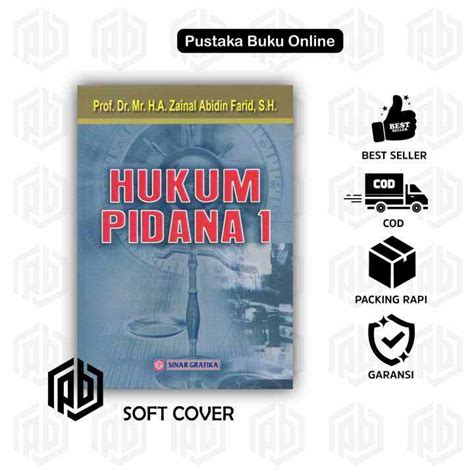 Pustaka Buku Online

Prof. Dr. Mr. H.A. Zainal Abidin Farid, S.H.

HUKUM PIDANA 1

SINAR GRAFIKA

BEST SELLER

BEST SELLER

COD

COD

PACKING RAPI

GARANSI

pb

SOFT COVER